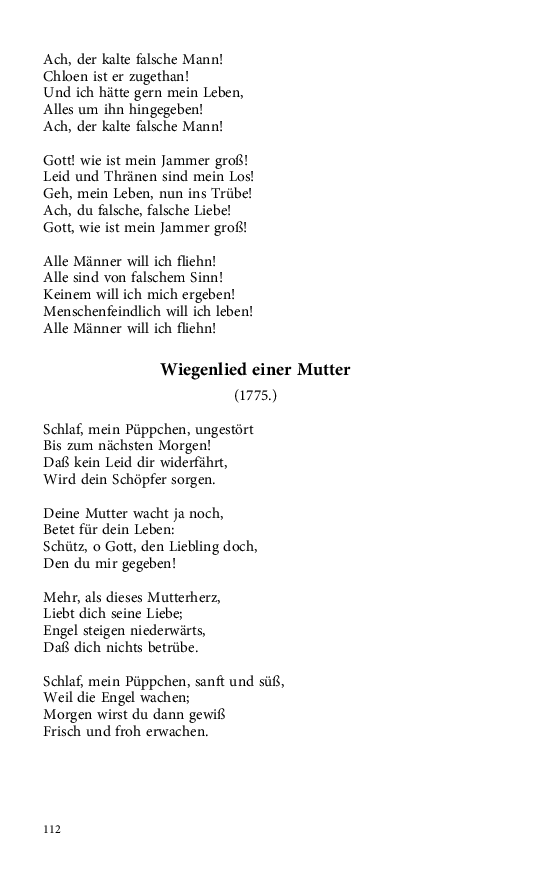 Ach, der kalte falsche Mann!
Chloen ist er zugethan!
Und ich hätte gern mein Leben,
Alles um ihn hingegeben!
Ach, der kalte falsche Mann!

Gott! wie ist mein Jammer groß!
Leid und Thränen sind mein Los!
Geh, mein Leben, nun ins Trübe!
Ach, du falsche, falsche Liebe!
Gott, wie ist mein Jammer groß!

Alle Männer will ich fliehn!
Alle sind von falschem Sinn!
Keinem will ich mich ergeben!
Menschenfeindlich will ich leben!
Alle Männer will ich fliehn!

Wiegenlied einer Mutter

(1775.)

Schlaf, mein Püppchen, ungestört
Bis zum nächsten Morgen!
Daß kein Leid dir widerfährt,
Wird dein Schöpfer sorgen.

Deine Mutter wacht ja noch,
Betet für dein Leben:
Schütz, o Gott, den Liebling doch,
Den du mir gegeben!

Mehr, als dieses Mutterherz,
Liebt dich seine Liebe;
Engel steigen niederwärts,
Daß dich nichts betrübe.

Schlaf, mein Püppchen, sanft und süß,
Weil die Engel wachen;
Morgen wirst du dann gewiß
Frisch und froh erwachen.

112